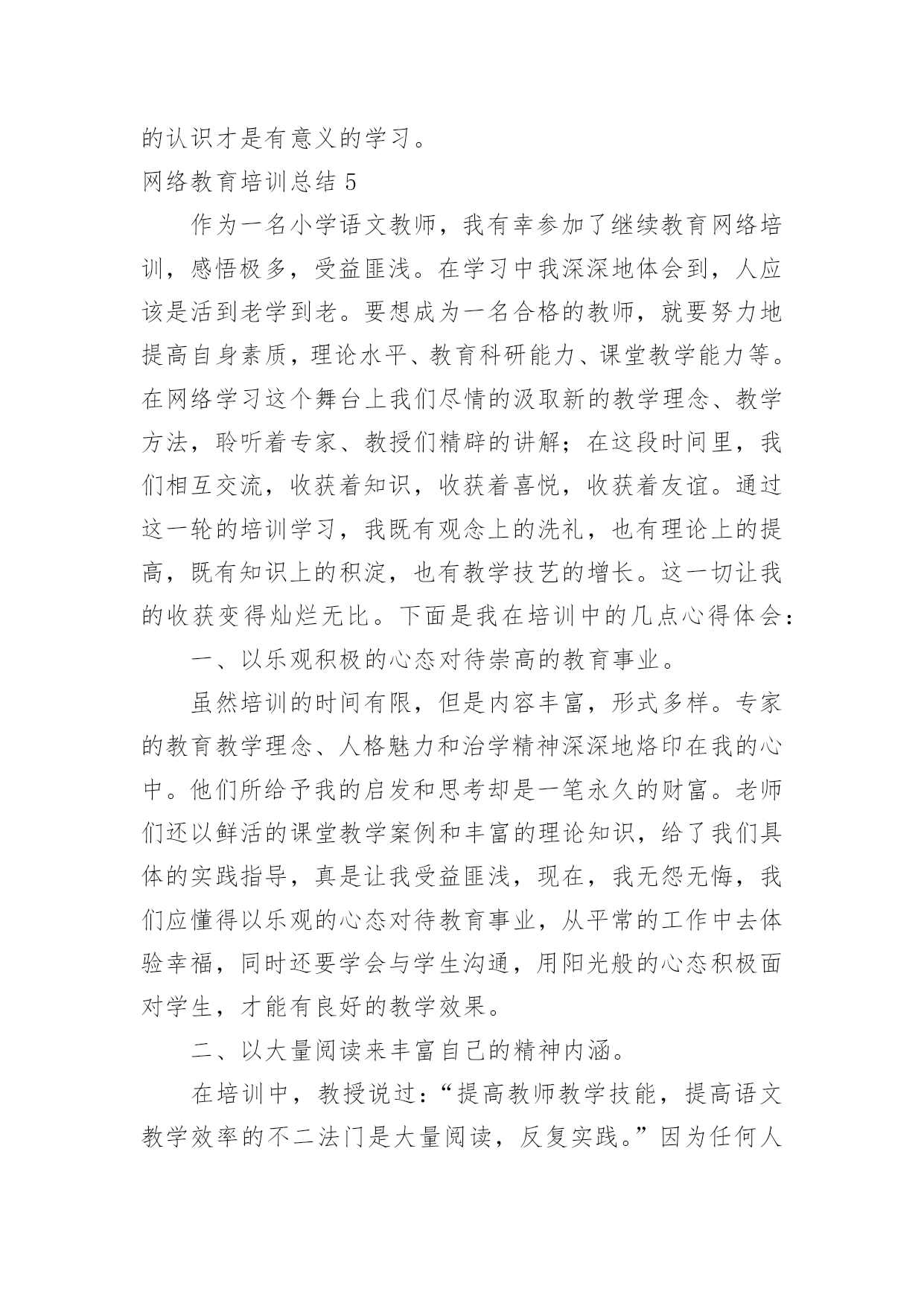 的认识才是有意义的学习。

网络教育培训总结 5

作为一名小学语文教师，我有幸参加了继续教育网络培训，感悟极多，受益匪浅。在学习中我深深地体会到，人应该是活到老学到老。要想成为一名合格的教师，就要努力地提高自身素质，理论水平、教育科研能力、课堂教学能力等。在网络学习这个舞台上我们尽情的汲取新的教学理念、教学方法，聆听着专家、教授们精辟的讲解；在这段时间里，我们相互交流，收获着知识，收获着喜悦，收获着友谊。通过这一轮的培训学习，我既有观念上的洗礼，也有理论上的提高，既有知识上的积淀，也有教学技艺的增长。这一切让我的收获变得灿烂无比。下面是我在培训中的几点心得体会：

一、以乐观积极的心态对待崇高的教育事业。

虽然培训的时间有限，但是内容丰富，形式多样。专家的教育教学理念、人格魅力和治学精神深深地烙印在我的心中。他们所给予我的启发和思考却是一笔永久的财富。老师们还以鲜活的课堂教学案例和丰富的理论知识，给了我们具体的实践指导，真是让我受益匪浅，现在，我无怨无悔，我们应懂得以乐观的心态对待教育事业，从平常的工作中去体验幸福，同时还要学会与学生沟通，用阳光般的心态积极面对学生，才能有良好的教学效果。

二、以大量阅读来丰富自己的精神内涵。

在培训中，教授说过：“提高教师教学技能，提高语文教学效率的不二法门是大量阅读，反复实践。”因为任何人